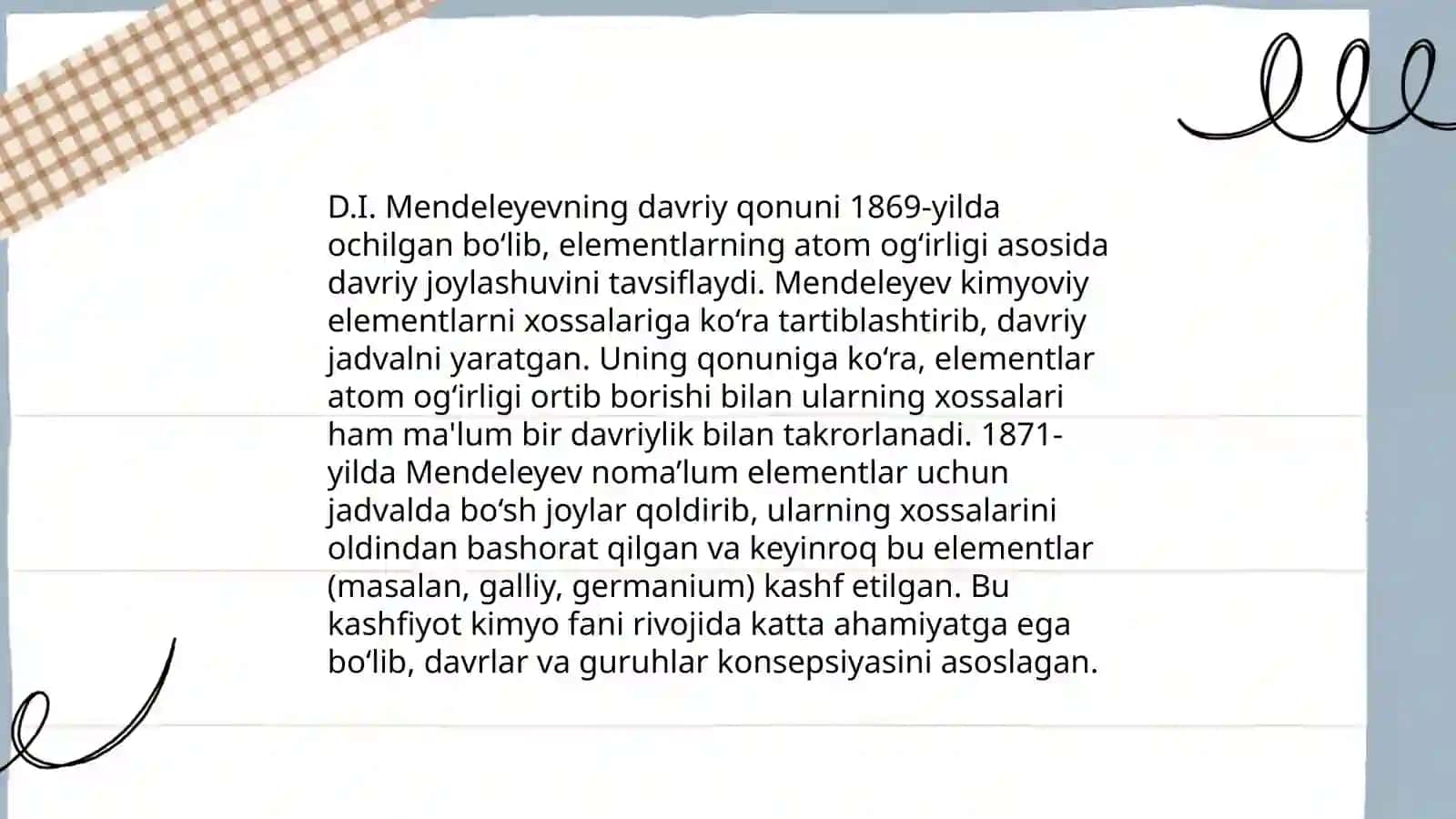 D.I. Mendeleyevning davriy qonuni 1869-yilda ochilgan bo‘lib, elementlarning atom og‘irligi asosida davriy joylashuvini tavsiflaydi. Mendeleyev kimyoviy elementlarni xossalariga ko‘ra tartiblashtirib, davriy jadvalni yaratgan. Uning qonuniga ko‘ra, elementlar atom og‘irligi ortib borishi bilan ularning xossalari ham ma'lum bir davriylik bilan takrorlanadi. 1871-yilda Mendeleyev noma’lum elementlar uchun jadvalda bo‘sh joylar qoldirib, ularning xossalarini oldindan bashorat qilgan va keyinroq bu elementlar (masalan, galliy, germanium) kashf etilgan. Bu kashfiyot kimyo fani rivojida katta ahamiyatga ega bo‘lib, davrlar va guruhlar konsepsiyasini asoslagan.